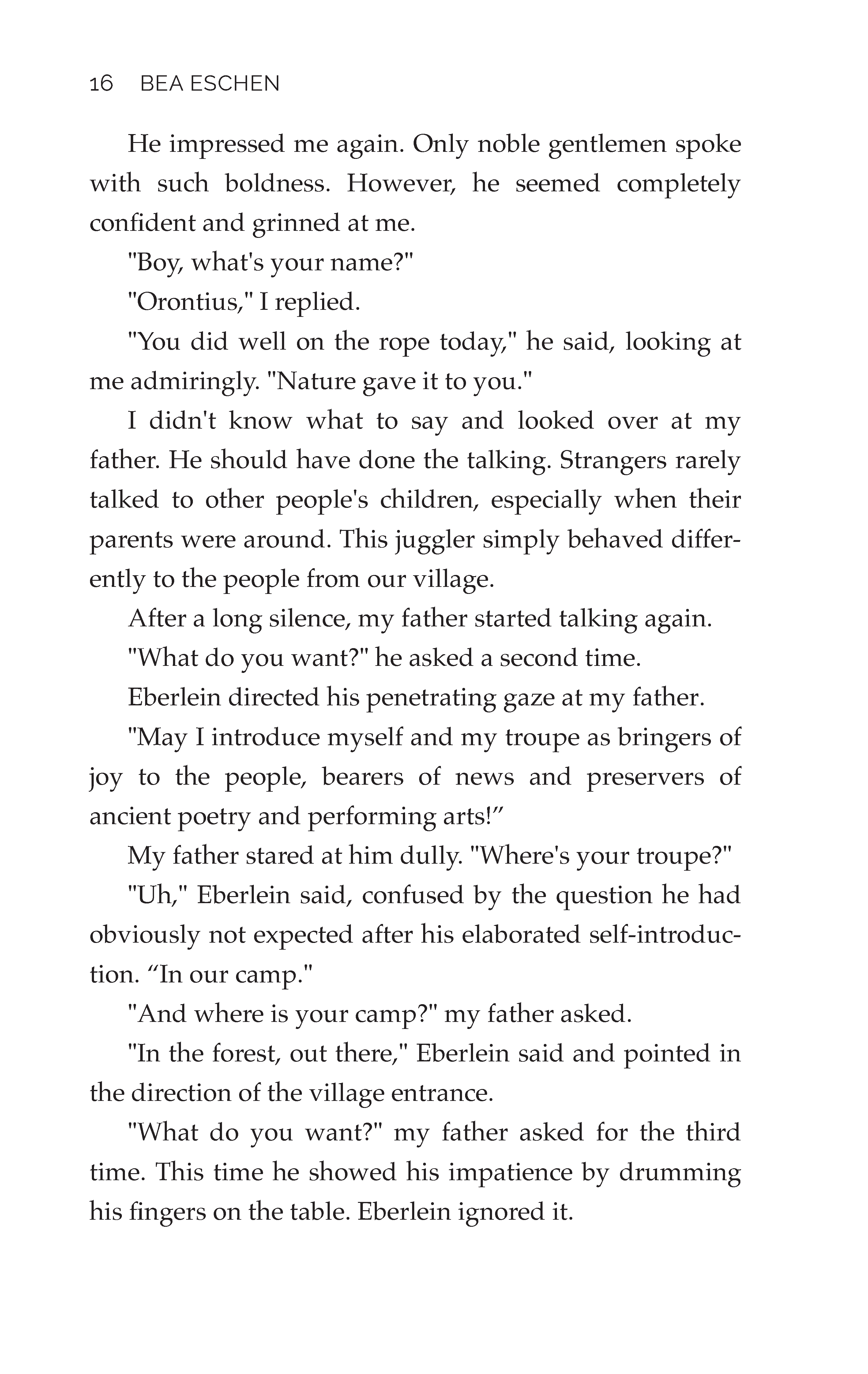 16 BEA ESCHEN

He impressed me again. Only noble gentlemen spoke with such boldness. However, he seemed completely confident and grinned at me.

"Boy, what's your name?"

"Orontius," I replied.

"You did well on the rope today," he said, looking at me admiringly. "Nature gave it to you."

I didn't know what to say and looked over at my father. He should have done the talking. Strangers rarely talked to other people's children, especially when their parents were around. This juggler simply behaved differently to the people from our village.

After a long silence, my father started talking again.

"What do you want?" he asked a second time.

Eberlein directed his penetrating gaze at my father.

"May I introduce myself and my troupe as bringers of joy to the people, bearers of news and preservers of ancient poetry and performing arts!”

My father stared at him dully. "Where's your troupe?"

"Uh," Eberlein said, confused by the question he had obviously not expected after his elaborated self-introduction. “In our camp."

"And where is your camp?" my father asked.

"In the forest, out there," Eberlein said and pointed in the direction of the village entrance.

"What do you want?" my father asked for the third time. This time he showed his impatience by drumming his fingers on the table. Eberlein ignored it.